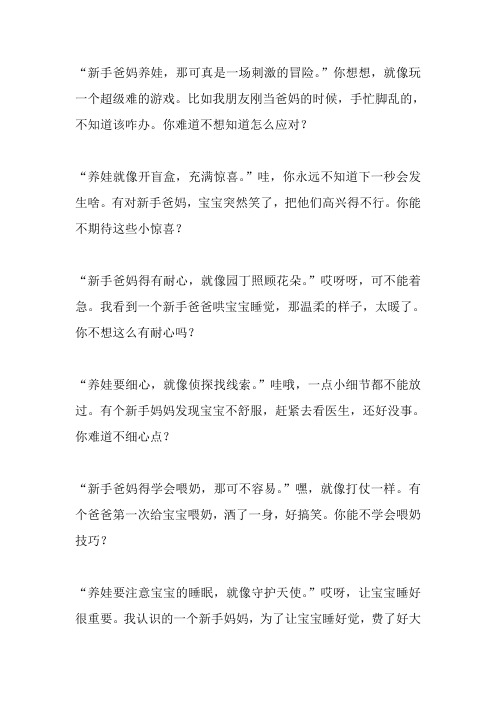 “新手爸妈养娃，那可真是一场刺激的冒险。”你想想，就像玩一个超级难的游戏。比如我朋友刚当爸妈的时候，手忙脚乱的，不知道该咋办。你难道不想知道怎么应对？

“养娃就像开盲盒，充满惊喜。”哇，你永远不知道下一秒会发生啥。有对新手爸妈，宝宝突然笑了，把他们高兴得不行。你能不期待这些小惊喜？

“新手爸妈得有耐心，就像园丁照顾花朵。”哎呀呀，可不能着急。我看到一个新手爸爸哄宝宝睡觉，那温柔的样子，太暖了。你不想这么有耐心吗？

“养娃要细心，就像侦探找线索。”哇哦，一点小细节都不能放过。有个新手妈妈发现宝宝不舒服，赶紧去看医生，还好没事。你难道不细心点？

“新手爸妈得学会喂奶，那可不容易。”嘿，就像打仗一样。有个爸爸第一次给宝宝喂奶，洒了一身，好搞笑。你能不学会喂奶技巧？

“养娃要注意宝宝的睡眠，就像守护天使。”哎呀，让宝宝睡好很重要。我认识的一个新手妈妈，为了让宝宝睡好觉，费了好大